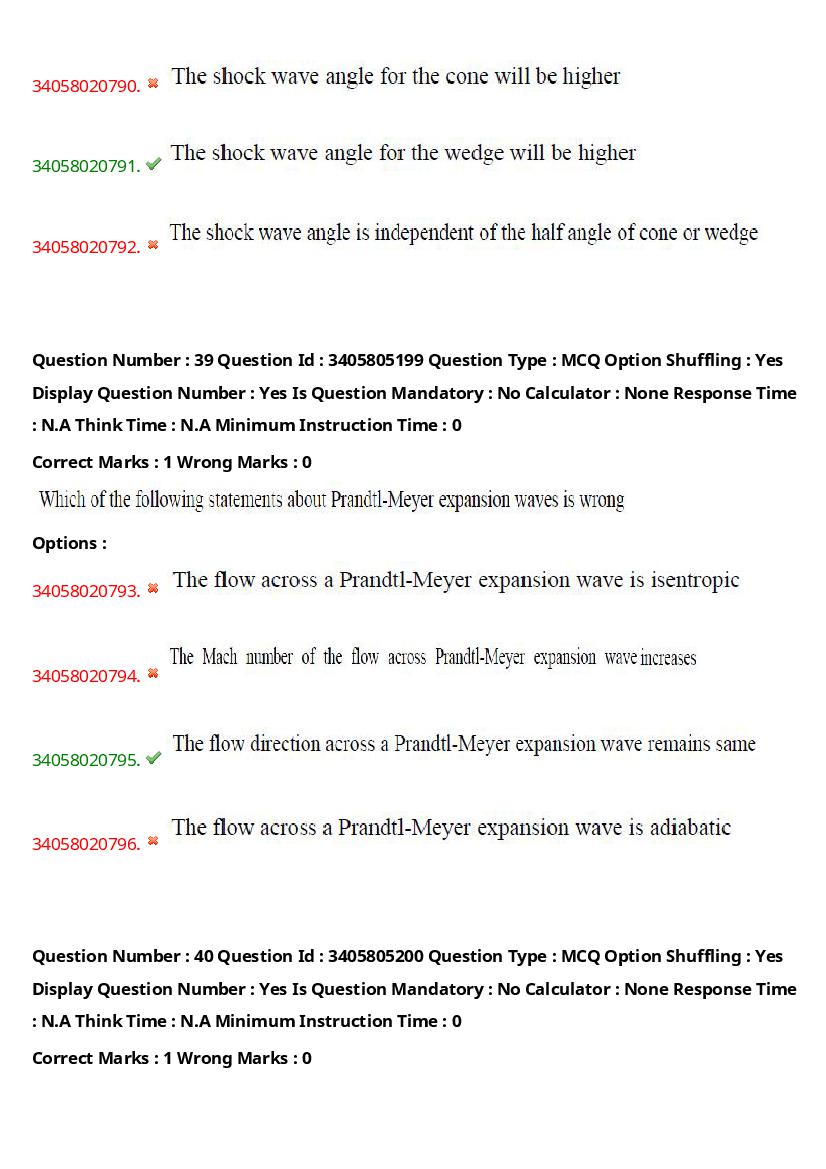 34058020790. ✖ The shock wave angle for the cone will be higher

34058020791. ✔ The shock wave angle for the wedge will be higher

34058020792. ✖ The shock wave angle is independent of the half angle of cone or wedge

Question Number : 39 Question Id : 3405805199 Question Type : MCQ Option Shuffling : Yes Display Question Number : Yes Is Question Mandatory : No Calculator : None Response Time : N.A Think Time : N.A Minimum Instruction Time : 0

Correct Marks : 1 Wrong Marks : 0

Which of the following statements about Prandtl-Meyer expansion waves is wrong

Options :

34058020793. ✖ The flow across a Prandtl-Meyer expansion wave is isentropic

34058020794. ✖ The Mach number of the flow across Prandtl-Meyer expansion wave increases

34058020795. ✔ The flow direction across a Prandtl-Meyer expansion wave remains same

34058020796. ✖ The flow across a Prandtl-Meyer expansion wave is adiabatic

Question Number : 40 Question Id : 3405805200 Question Type : MCQ Option Shuffling : Yes Display Question Number : Yes Is Question Mandatory : No Calculator : None Response Time : N.A Think Time : N.A Minimum Instruction Time : 0

Correct Marks : 1 Wrong Marks : 0